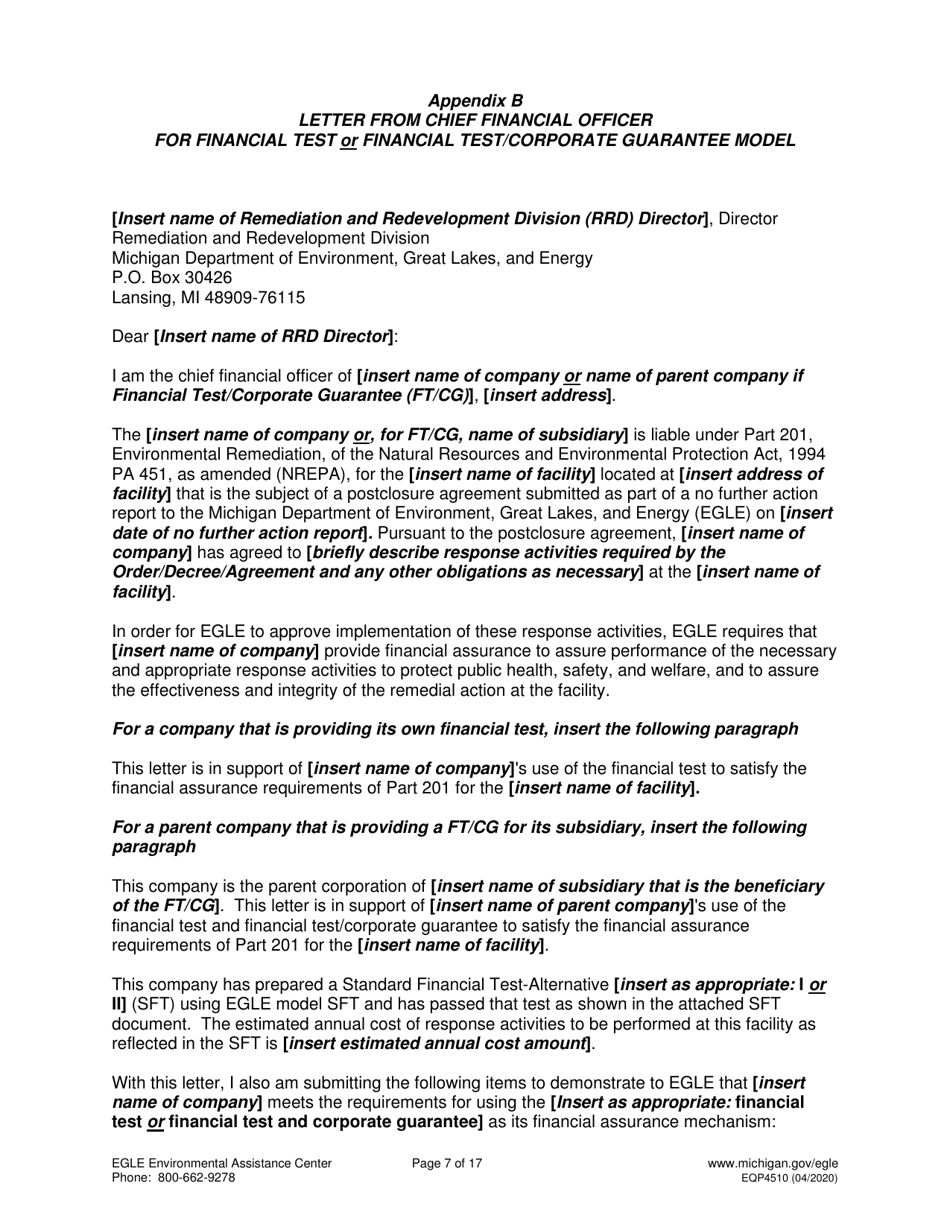 Appendix B
LETTER FROM CHIEF FINANCIAL OFFICER
FOR FINANCIAL TEST or FINANCIAL TEST/CORPORATE GUARANTEE MODEL

[Insert name of Remediation and Redevelopment Division (RRD) Director], Director
Remediation and Redevelopment Division
Michigan Department of Environment, Great Lakes, and Energy
P.O. Box 30426
Lansing, MI 48909-76115

Dear [Insert name of RRD Director]:

I am the chief financial officer of [insert name of company or name of parent company if Financial Test/Corporate Guarantee (FT/CG)], [insert address].

The [insert name of company or, for FT/CG, name of subsidiary] is liable under Part 201, Environmental Remediation, of the Natural Resources and Environmental Protection Act, 1994 PA 451, as amended (NREPA), for the [insert name of facility] located at [insert address of facility] that is the subject of a postclosure agreement submitted as part of a no further action report to the Michigan Department of Environment, Great Lakes, and Energy (EGLE) on [insert date of no further action report]. Pursuant to the postclosure agreement, [insert name of company] has agreed to [briefly describe response activities required by the Order/Decree/Agreement and any other obligations as necessary] at the [insert name of facility].

In order for EGLE to approve implementation of these response activities, EGLE requires that [insert name of company] provide financial assurance to assure performance of the necessary and appropriate response activities to protect public health, safety, and welfare, and to assure the effectiveness and integrity of the remedial action at the facility.

For a company that is providing its own financial test, insert the following paragraph

This letter is in support of [insert name of company]'s use of the financial test to satisfy the financial assurance requirements of Part 201 for the [insert name of facility].

For a parent company that is providing a FT/CG for its subsidiary, insert the following paragraph

This company is the parent corporation of [insert name of subsidiary that is the beneficiary of the FT/CG]. This letter is in support of [insert name of parent company]'s use of the financial test and financial test/corporate guarantee to satisfy the financial assurance requirements of Part 201 for the [insert name of facility].

This company has prepared a Standard Financial Test-Alternative [insert as appropriate: I or II] (SFT) using EGLE model SFT and has passed that test as shown in the attached SFT document. The estimated annual cost of response activities to be performed at this facility as reflected in the SFT is [insert estimated annual cost amount].

With this letter, I also am submitting the following items to demonstrate to EGLE that [insert name of company] meets the requirements for using the [Insert as appropriate: financial test or financial test and corporate guarantee] as its financial assurance mechanism:

EGLE Environmental Assistance Center
Phone: 800-662-9278
Page 7 of 17
www.michigan.gov/egle
EQP4510 (04/2020)